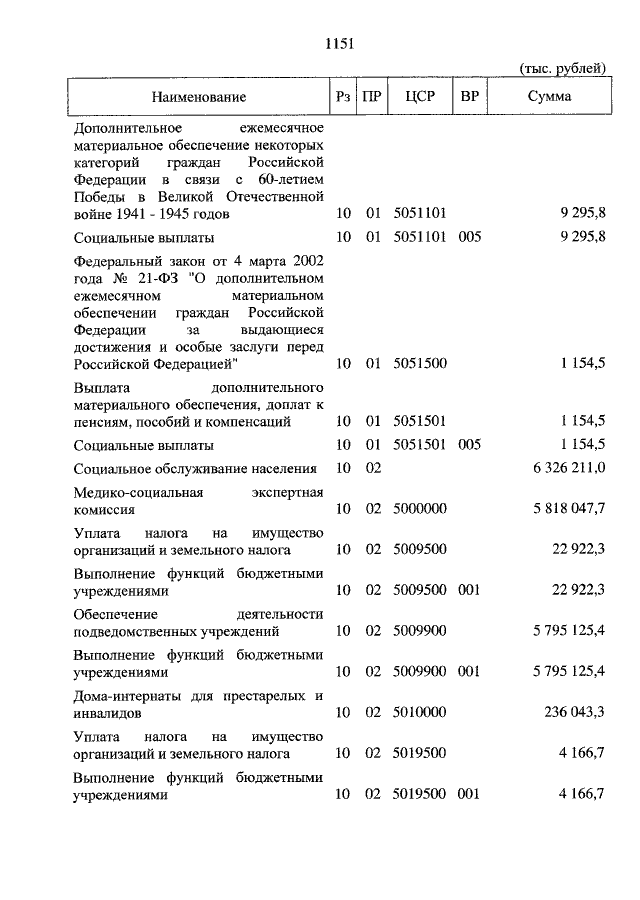 1151

(тыс. рублей)

| Наименование | Рз | ПР | ЦСР | ВР | Сумма |
|---|---|---|---|---|---|
| Дополнительное ежемесячное материальное обеспечение некоторых категорий граждан Российской Федерации в связи с 60-летием Победы в Великой Отечественной войне 1941 - 1945 годов | 10 | 01 | 5051101 | | 9 295,8 |
| Социальные выплаты | 10 | 01 | 5051101 | 005 | 9 295,8 |
| Федеральный закон от 4 марта 2002 года № 21-ФЗ "О дополнительном ежемесячном материальном обеспечении граждан Российской Федерации за выдающиеся достижения и особые заслуги перед Российской Федерацией" | 10 | 01 | 5051500 | | 1 154,5 |
| Выплата дополнительного материального обеспечения, доплат к пенсиям, пособий и компенсаций | 10 | 01 | 5051501 | | 1 154,5 |
| Социальные выплаты | 10 | 01 | 5051501 | 005 | 1 154,5 |
| Социальное обслуживание населения | 10 | 02 | | | 6 326 211,0 |
| Медико-социальная экспертная комиссия | 10 | 02 | 5000000 | | 5 818 047,7 |
| Уплата налога на имущество организаций и земельного налога | 10 | 02 | 5009500 | | 22 922,3 |
| Выполнение функций бюджетными учреждениями | 10 | 02 | 5009500 | 001 | 22 922,3 |
| Обеспечение деятельности подведомственных учреждений | 10 | 02 | 5009900 | | 5 795 125,4 |
| Выполнение функций бюджетными учреждениями | 10 | 02 | 5009900 | 001 | 5 795 125,4 |
| Дома-интернаты для престарелых и инвалидов | 10 | 02 | 5010000 | | 236 043,3 |
| Уплата налога на имущество организаций и земельного налога | 10 | 02 | 5019500 | | 4 166,7 |
| Выполнение функций бюджетными учреждениями | 10 | 02 | 5019500 | 001 | 4 166,7 |